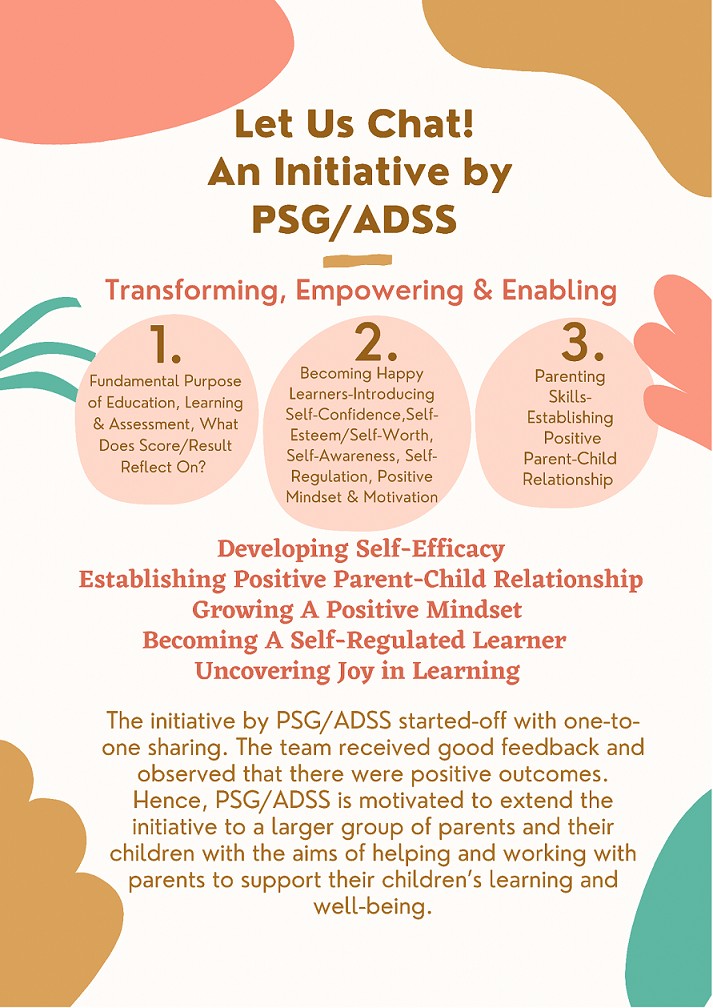 Let Us Chat!
An Initiative by PSG/ADSS

Transforming, Empowering & Enabling

1.
Fundamental Purpose of Education, Learning & Assessment, What Does Score/Result Reflect On?

2.
Becoming Happy Learners-Introducing Self-Confidence,Self-Esteem/Self-Worth, Self-Awareness, Self-Regulation, Positive Mindset & Motivation

3.
Parenting Skills-Establishing Positive Parent-Child Relationship

Developing Self-Efficacy
Establishing Positive Parent-Child Relationship
Growing A Positive Mindset
Becoming A Self-Regulated Learner
Uncovering Joy in Learning

The initiative by PSG/ADSS started-off with one-to-one sharing. The team received good feedback and observed that there were positive outcomes. Hence, PSG/ADSS is motivated to extend the initiative to a larger group of parents and their children with the aims of helping and working with parents to support their children's learning and well-being.